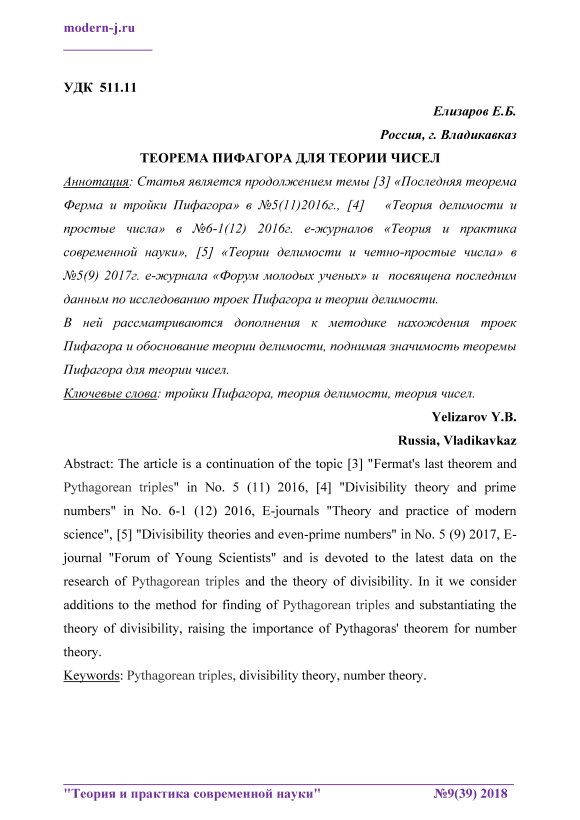 modern-j.ru

УДК 511.11

Елизаров Е.Б.

Россия, г. Владикавказ

ТЕОРЕМА ПИФАГОРА ДЛЯ ТЕОРИИ ЧИСЕЛ

Аннотация: Статья является продолжением темы [3] «Последняя теорема Ферма и тройки Пифагора» в №5(11)2016г., [4] «Теория делимости и простые числа» в №6-1(12) 2016г. е-журналов «Теория и практика современной науки», [5] «Теории делимости и четно-простые числа» в №5(9) 2017г. е-журнала «Форум молодых ученых» и посвящена последним данным по исследованию троек Пифагора и теории делимости.

В ней рассматриваются дополнения к методике нахождения троек Пифагора и обоснование теории делимости, поднимая значимость теоремы Пифагора для теории чисел.

Ключевые слова: тройки Пифагора, теория делимости, теория чисел.

Yelizarov Y.B.

Russia, Vladikavkaz

Abstract: The article is a continuation of the topic [3] "Fermat's last theorem and Pythagorean triples" in No. 5 (11) 2016, [4] "Divisibility theory and prime numbers" in No. 6-1 (12) 2016, E-journals "Theory and practice of modern science", [5] "Divisibility theories and even-prime numbers" in No. 5 (9) 2017, E-journal "Forum of Young Scientists" and is devoted to the latest data on the research of Pythagorean triples and the theory of divisibility. In it we consider additions to the method for finding of Pythagorean triples and substantiating the theory of divisibility, raising the importance of Pythagoras' theorem for number theory.

Keywords: Pythagorean triples, divisibility theory, number theory.

"Теория и практика современной науки" №9(39) 2018